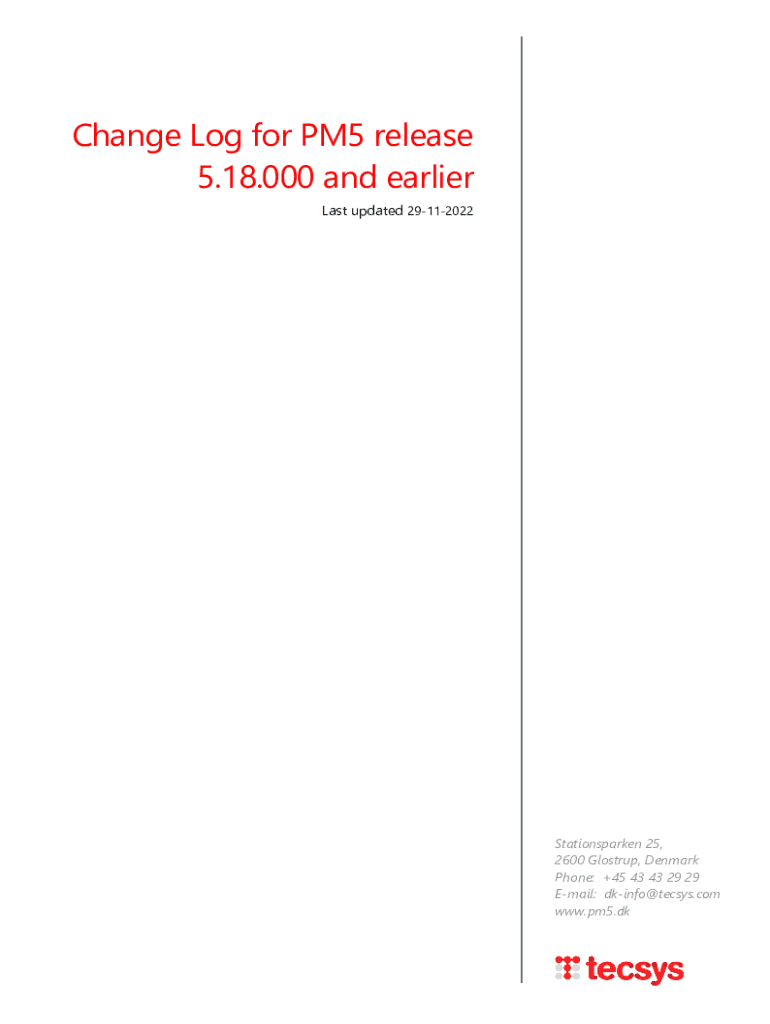 Change Log for PM5 release 5.18.000 and earlier

Last updated 29-11-2022

Stationsparken 25,
2600 Glostrup, Denmark
Phone: +45 43 43 29 29
E-mail: dk-info@tecsys.com
www.pm5.dk

tecsys